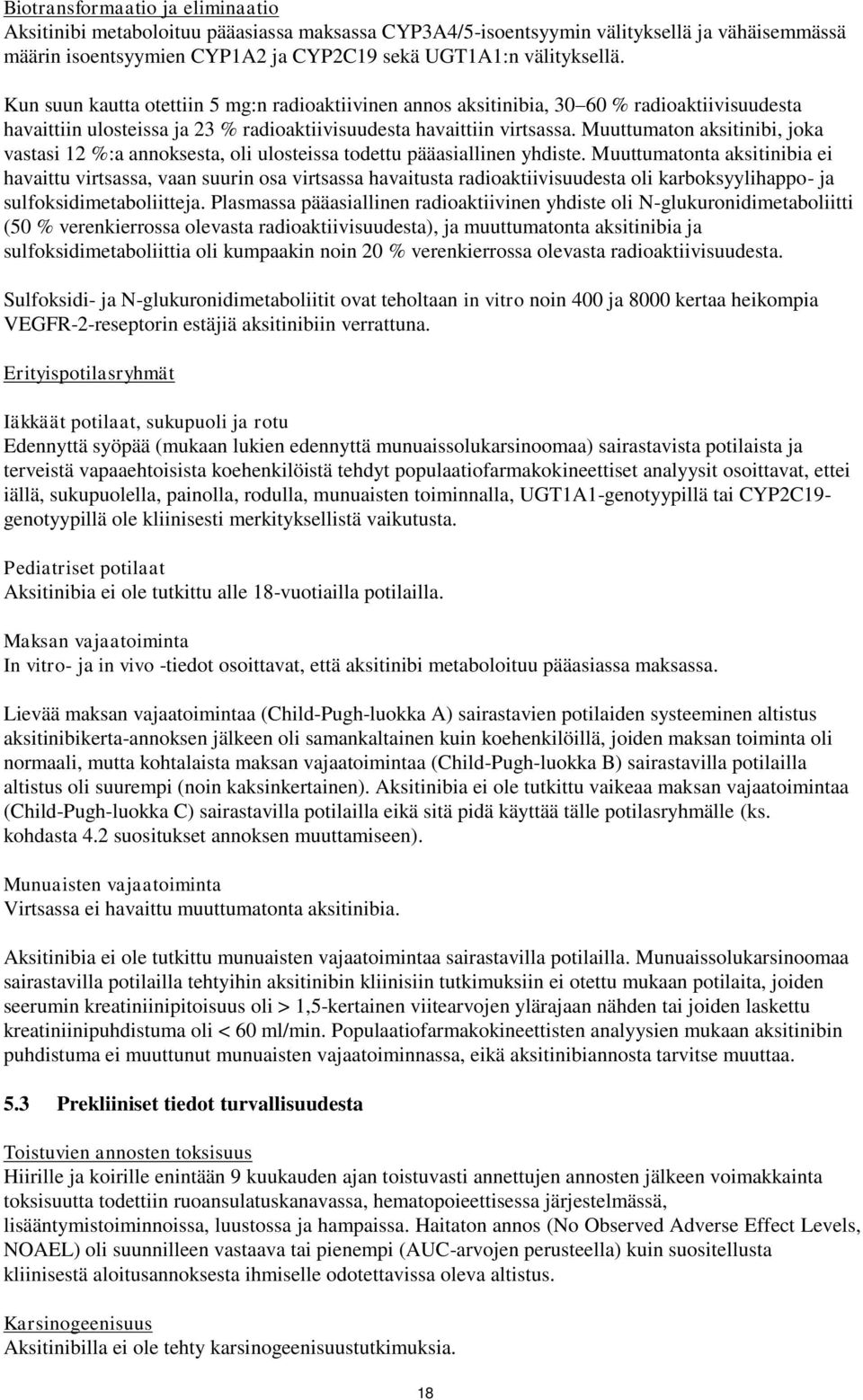 Biotransformaatio ja eliminaatio
Aksitinibi metaboloituu pääasiassa maksassa CYP3A4/5-isoentsyymin välityksellä ja vähäisemmässä määrin isoentsyymien CYP1A2 ja CYP2C19 sekä UGT1A1:n välityksellä.

Kun suun kautta otettiin 5 mg:n radioaktiivinen annos aksitinibia, 30–60 % radioaktiivisuudesta havaittiin ulosteissa ja 23 % radioaktiivisuudesta havaittiin virtsassa. Muuttumaton aksitinibi, joka vastasi 12 %:a annoksesta, oli ulosteissa todettu pääasiallinen yhdiste. Muuttumatonta aksitinibia ei havaittu virtsassa, vaan suurin osa virtsassa havaitusta radioaktiivisuudesta oli karboksyylihappo- ja sulfoksidimetaboliitteja. Plasmassa pääasiallinen radioaktiivinen yhdiste oli N-glukuronidimetaboliitti (50 % verenkierrossa olevasta radioaktiivisuudesta), ja muuttumatonta aksitinibia ja sulfoksidimetaboliittia oli kumpaakin noin 20 % verenkierrossa olevasta radioaktiivisuudesta.

Sulfoksidi- ja N-glukuronidimetaboliitit ovat teholtaan in vitro noin 400 ja 8000 kertaa heikompia VEGFR-2-reseptorin estäjiä aksitinibiin verrattuna.

Erityispotilasryhmät

Iäkkäät potilaat, sukupuoli ja rotu
Edennyttä syöpää (mukaan lukien edennyttä munuaissolukarsinoomaa) sairastavista potilaista ja terveistä vapaaehtoisista koehenkilöistä tehdyt populaatiofarmakokineettiset analyysit osoittavat, ettei iällä, sukupuolella, painolla, rodulla, munuaisten toiminnalla, UGT1A1-genotyypillä tai CYP2C19-genotyypillä ole kliinisesti merkityksellistä vaikutusta.

Pediatriset potilaat
Aksitinibia ei ole tutkittu alle 18-vuotiailla potilailla.

Maksan vajaatoiminta
In vitro- ja in vivo -tiedot osoittavat, että aksitinibi metaboloituu pääasiassa maksassa.

Lievää maksan vajaatoimintaa (Child-Pugh-luokka A) sairastavien potilaiden systeeminen altistus aksitinibikerta-annoksen jälkeen oli samankaltainen kuin koehenkilöillä, joiden maksan toiminta oli normaali, mutta kohtalaista maksan vajaatoimintaa (Child-Pugh-luokka B) sairastavilla potilailla altistus oli suurempi (noin kaksinkertainen). Aksitinibia ei ole tutkittu vaikeaa maksan vajaatoimintaa (Child-Pugh-luokka C) sairastavilla potilailla eikä sitä pidä käyttää tälle potilasryhmälle (ks. kohdasta 4.2 suositukset annoksen muuttamiseen).

Munuaisten vajaatoiminta
Virtsassa ei havaittu muuttumatonta aksitinibia.

Aksitinibia ei ole tutkittu munuaisten vajaatoimintaa sairastavilla potilailla. Munuaissolukarsinoomaa sairastavilla potilailla tehtyihin aksitinibin kliinisiin tutkimuksiin ei otettu mukaan potilaita, joiden seerumin kreatiniinipitoisuus oli > 1,5-kertainen viitearvojen ylärajaan nähden tai joiden laskettu kreatiniinipuhdistuma oli < 60 ml/min. Populaatiofarmakokineettisten analyysien mukaan aksitinibin puhdistuma ei muuttunut munuaisten vajaatoiminnassa, eikä aksitinibiannosta tarvitse muuttaa.

5.3 Prekliiniset tiedot turvallisuudesta

Toistuvien annosten toksisuus
Hiirille ja koirille enintään 9 kuukauden ajan toistuvasti annettujen annosten jälkeen voimakkainta toksisuutta todettiin ruoansulatuskanavassa, hematopoieettisessa järjestelmässä, lisääntymistoiminnoissa, luustossa ja hampaissa. Haitaton annos (No Observed Adverse Effect Levels, NOAEL) oli suunnilleen vastaava tai pienempi (AUC-arvojen perusteella) kuin suositellusta kliinisestä aloitusannoksesta ihmiselle odotettavissa oleva altistus.

Karsinogeenisuus
Aksitinibilla ei ole tehty karsinogeenisuustutkimuksia.

18